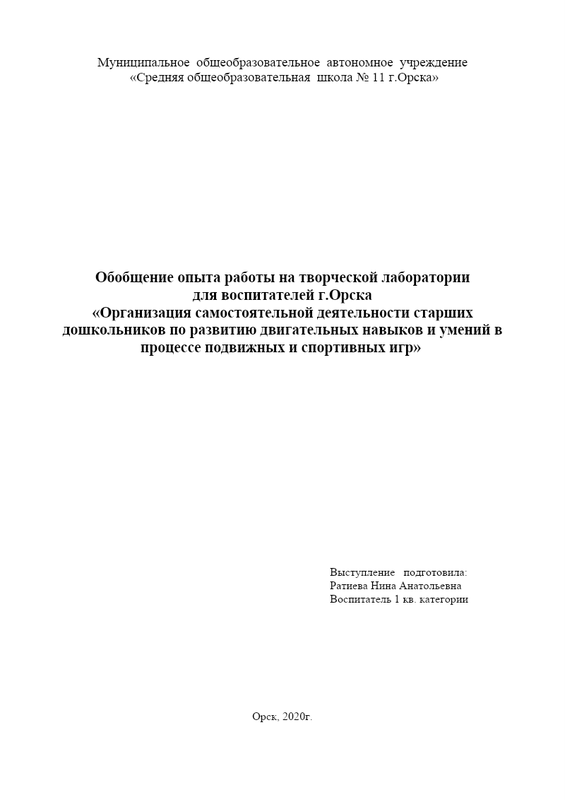 Муниципальное общеобразовательное автономное учреждение
«Средняя общеобразовательная школа № 11 г.Орска»

Обобщение опыта работы на творческой лаборатории
для воспитателей г.Орска
«Организация самостоятельной деятельности старших дошкольников по развитию двигательных навыков и умений в процессе подвижных и спортивных игр»

Выступление подготовила:
Ратиева Нина Анатольевна
Воспитатель 1 кв. категории

Орск, 2020г.